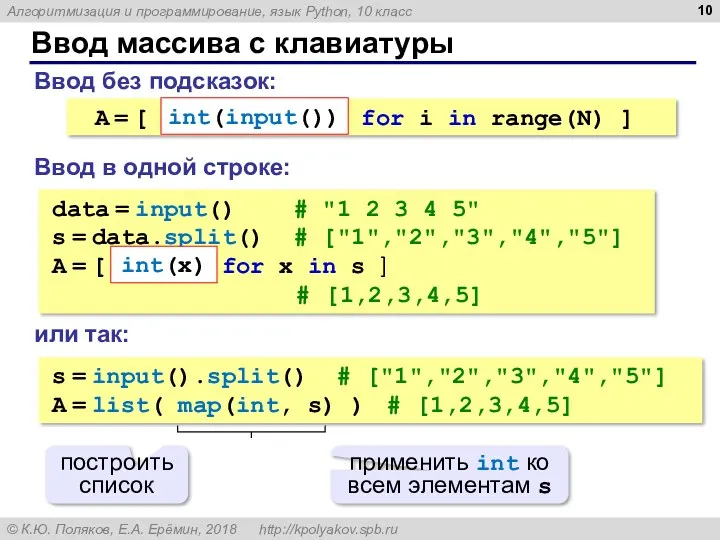 Алгоритмизация и программирование, язык Python, 10 класс

10

Ввод массива с клавиатуры

Ввод без подсказок:

A = [ int(input()) for i in range(N) ]

Ввод в одной строке:

data = input()    # "1 2 3 4 5"
s = data.split()  # ["1","2","3","4","5"]
A = [ int(x) for x in s ]
                  # [1,2,3,4,5]

или так:

s = input().split()  # ["1","2","3","4","5"]
A = list( map(int, s) )  # [1,2,3,4,5]

построить список

применить int ко всем элементам s

© К.Ю. Поляков, Е.А. Ерёмин, 2018    http://kpolyakov.spb.ru